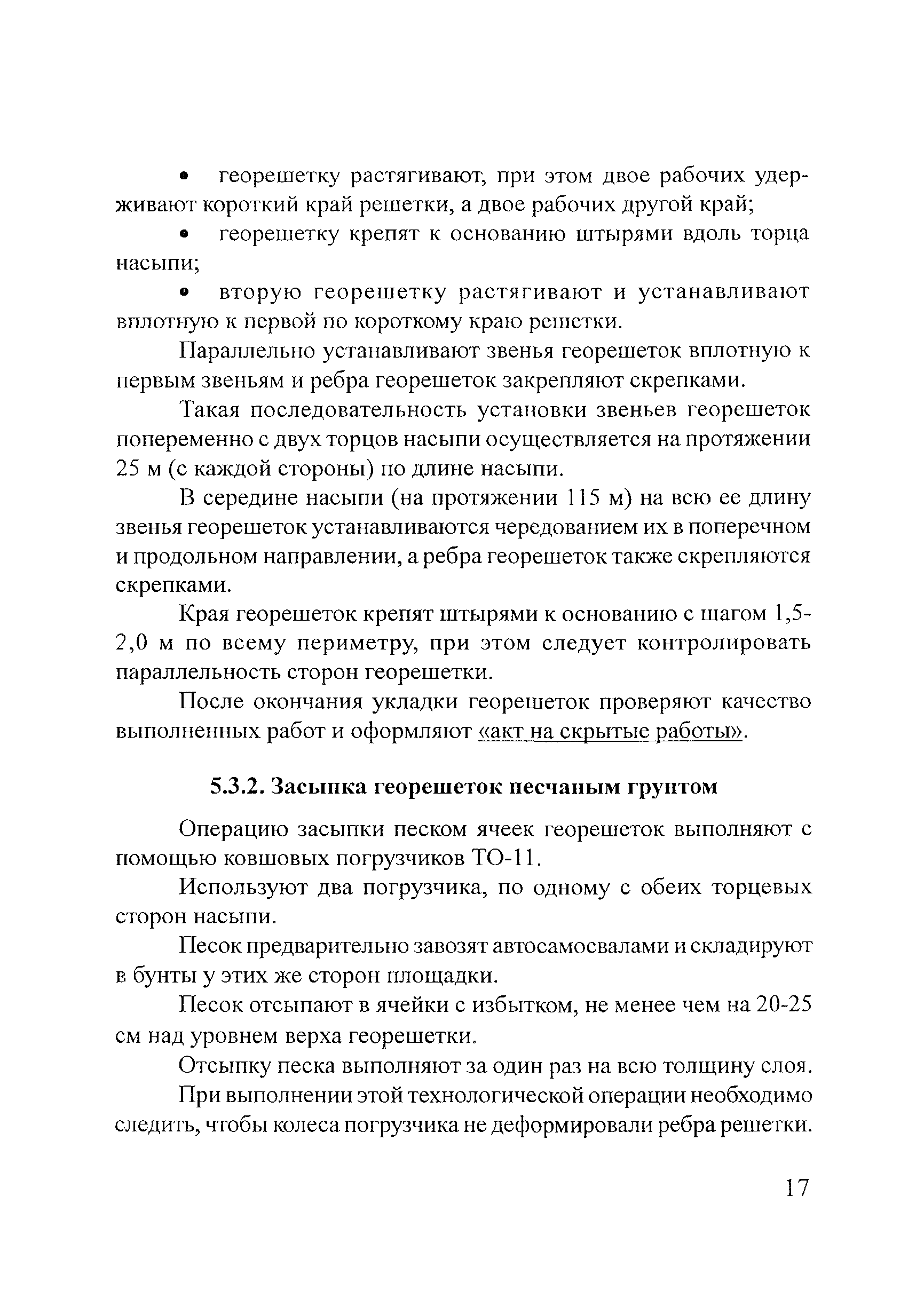 • георешетку растягивают, при этом двое рабочих удерживают короткий край решетки, а двое рабочих другой край;

• георешетку крепят к основанию штырями вдоль торца насыпи;

• вторую георешетку растягивают и устанавливают вплотную к первой по короткому краю решетки.

Параллельно устанавливают звенья георешеток вплотную к первым звеньям и ребра георешеток закрепляют скрепками.

Такая последовательность установки звеньев георешеток попеременно с двух торцов насыпи осуществляется на протяжении 25 м (с каждой стороны) по длине насыпи.

В середине насыпи (на протяжении 115 м) на всю ее длину звенья георешеток устанавливаются чередованием их в поперечном и продольном направлении, а ребра георешеток также скрепляются скрепками.

Края георешеток крепят штырями к основанию с шагом 1,5-2,0 м по всему периметру, при этом следует контролировать параллельность сторон георешетки.

После окончания укладки георешеток проверяют качество выполненных работ и оформляют «акт на скрытые работы».

5.3.2. Засыпка георешеток песчаным грунтом

Операцию засыпки песком ячеек георешеток выполняют с помощью ковшовых погрузчиков ТО-11.

Используют два погрузчика, по одному с обеих торцевых сторон насыпи.

Песок предварительно завозят автосамосвалами и складируют в бунты у этих же сторон площадки.

Песок отсыпают в ячейки с избытком, не менее чем на 20-25 см над уровнем верха георешетки.

Отсыпку песка выполняют за один раз на всю толщину слоя.

При выполнении этой технологической операции необходимо следить, чтобы колеса погрузчика не деформировали ребра решетки.

17